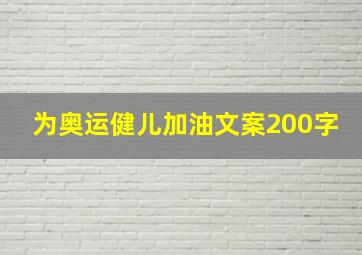 为奥运健儿加油文案200字